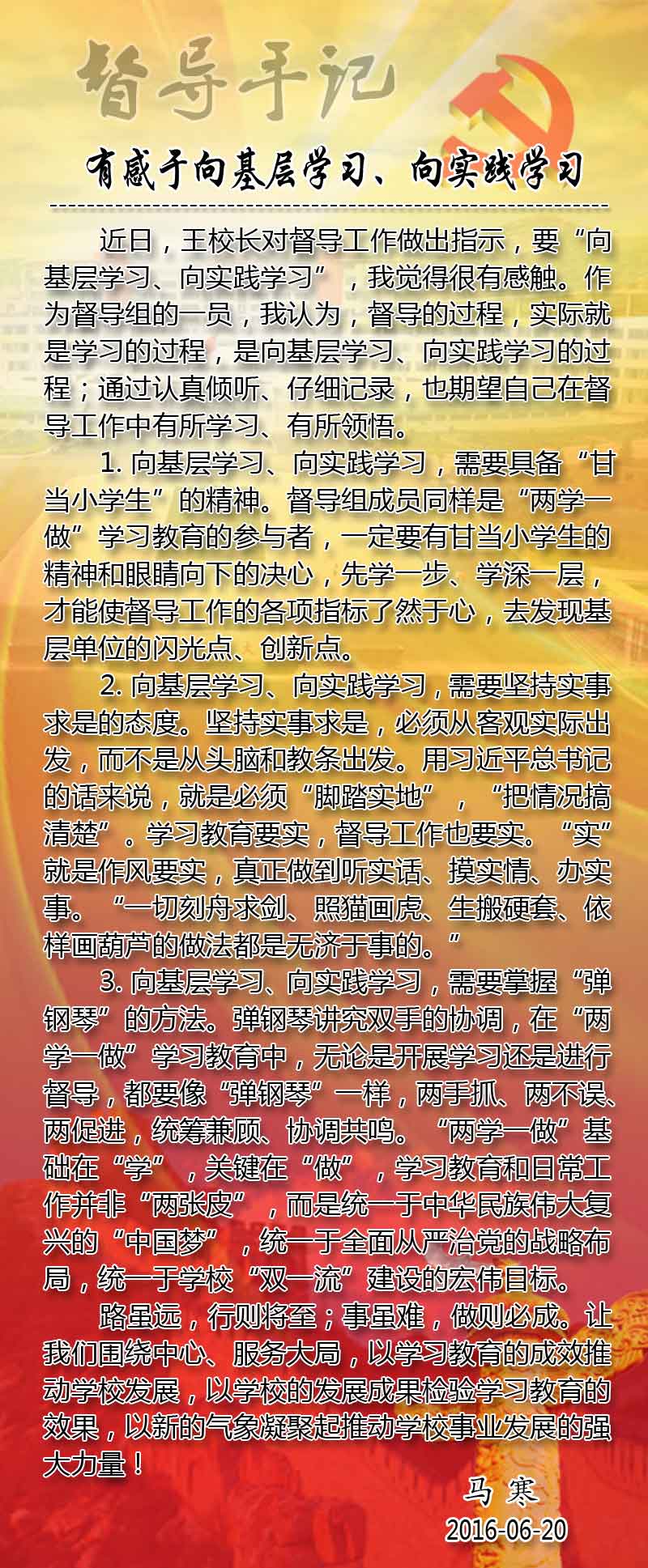 督导手记

有感于向基层学习、向实践学习

近日，王校长对督导工作做出指示，要“向基层学习、向实践学习”，我觉得很有感触。作为督导组的一员，我认为，督导的过程，实际就是学习的过程，是向基层学习、向实践学习的过程；通过认真倾听、仔细记录，也期望自己在督导工作中有所学习、有所领悟。

1.向基层学习、向实践学习，需要具备“甘当小学生”的精神。督导组成员同样是“两学一做”学习教育的参与者，一定要有甘当小学生的精神和眼睛向下的决心，先学一步、学深一层，才能使督导工作的各项指标了然于心，去发现基层单位的闪光点、创新点。

2.向基层学习、向实践学习，需要坚持实事求是的态度。坚持实事求是，必须从客观实际出发，而不是从头脑和教条出发。用习近平总书记的话来说，就是必须“脚踏实地”，“把情况搞清楚”。学习教育要实，督导工作也要实。“实”就是作风要实，真正做到听实话、摸实情、办实事。“一切刻舟求剑、照猫画虎、生搬硬套、依样画葫芦的做法都是无济于事的。”

3.向基层学习、向实践学习，需要掌握“弹钢琴”的方法。弹钢琴讲究双手的协调，在“两学一做”学习教育中，无论是开展学习还是进行督导，都要像“弹钢琴”一样，两手抓、两不误、两促进，统筹兼顾、协调共鸣。“两学一做”基础在“学”，关键在“做”，学习教育和日常工作并非“两张皮”，而是统一于中华民族伟大复兴的“中国梦”，统一于全面从严治党的战略布局，统一于学校“双一流”建设的宏伟目标。

路虽远，行则将至；事虽难，做则必成。让我们围绕中心、服务大局，以学习教育的成效推动学校发展，以学校的发展成果检验学习教育的效果，以新的气象凝聚起推动学校事业发展的强大力量！

马寒
2016-06-20